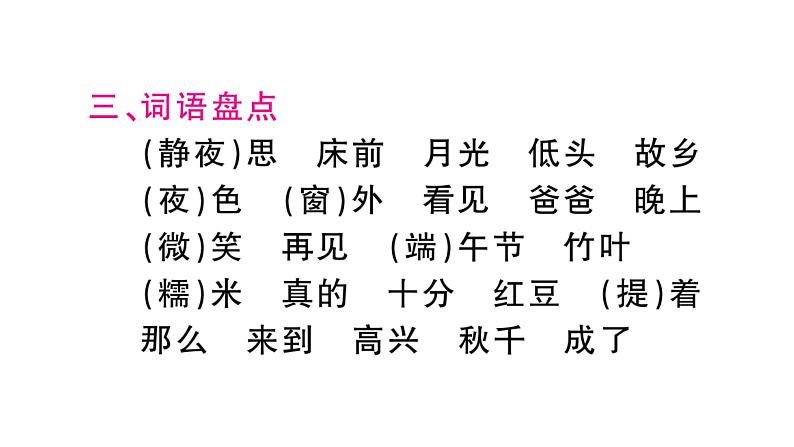 三、词语盘点

(静夜)思　床前　月光　低头　故乡
(夜)色　(窗)外　看见　爸爸　晚上
(微)笑　再见　(端)午节　竹叶
(糯)米　真的　十分　红豆　(提)着
那么　来到　高兴　秋千　成了